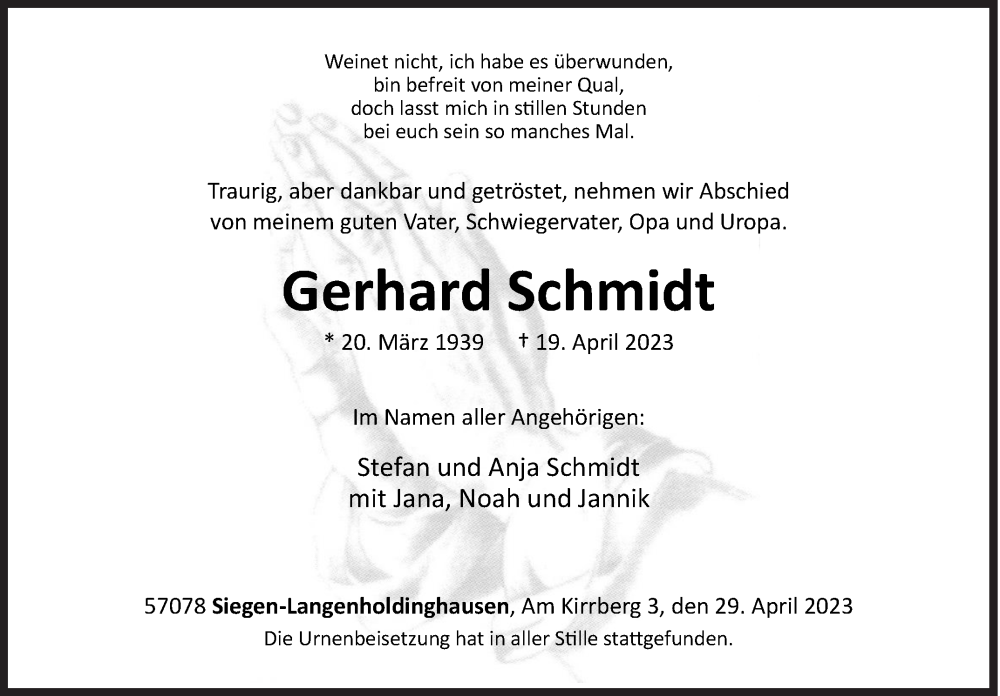 Weinet nicht, ich habe es überwunden,
bin befreit von meiner Qual,
doch lasst mich in stillen Stunden
bei euch sein so manches Mal.

Traurig, aber dankbar und getröstet, nehmen wir Abschied von meinem guten Vater, Schwiegervater, Opa und Uropa.

Gerhard Schmidt

* 20. März 1939 † 19. April 2023

Im Namen aller Angehörigen:

Stefan und Anja Schmidt
mit Jana, Noah und Jannik

57078 Siegen-Langenholdinghausen, Am Kirrberg 3, den 29. April 2023
Die Urnenbeisetzung hat in aller Stille stattgefunden.